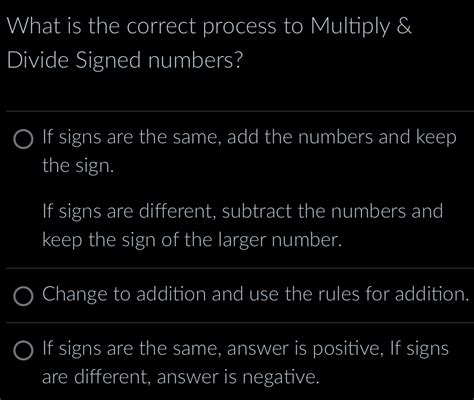 What is the correct process to Multiply & Divide Signed numbers?

If signs are the same, add the numbers and keep the sign.

If signs are different, subtract the numbers and keep the sign of the larger number.

Change to addition and use the rules for addition.

If signs are the same, answer is positive, If signs are different, answer is negative.